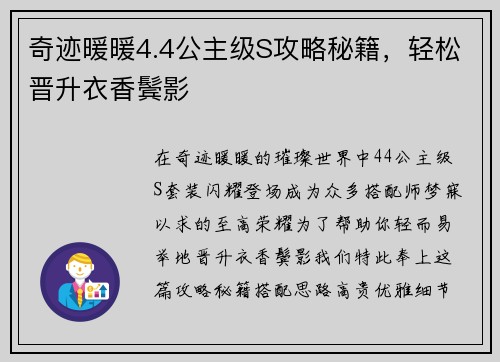 奇迹暖暖4.4公主级S攻略秘籍，轻松晋升衣香鬓影

在奇迹暖暖的璀璨世界中44公主级S套装闪耀登场成为众多搭配师梦寐以求的至高荣耀为了帮助你轻而易举地晋升衣香鬓影我们特此奉上这篇攻略秘籍搭配思路高贵优雅细节